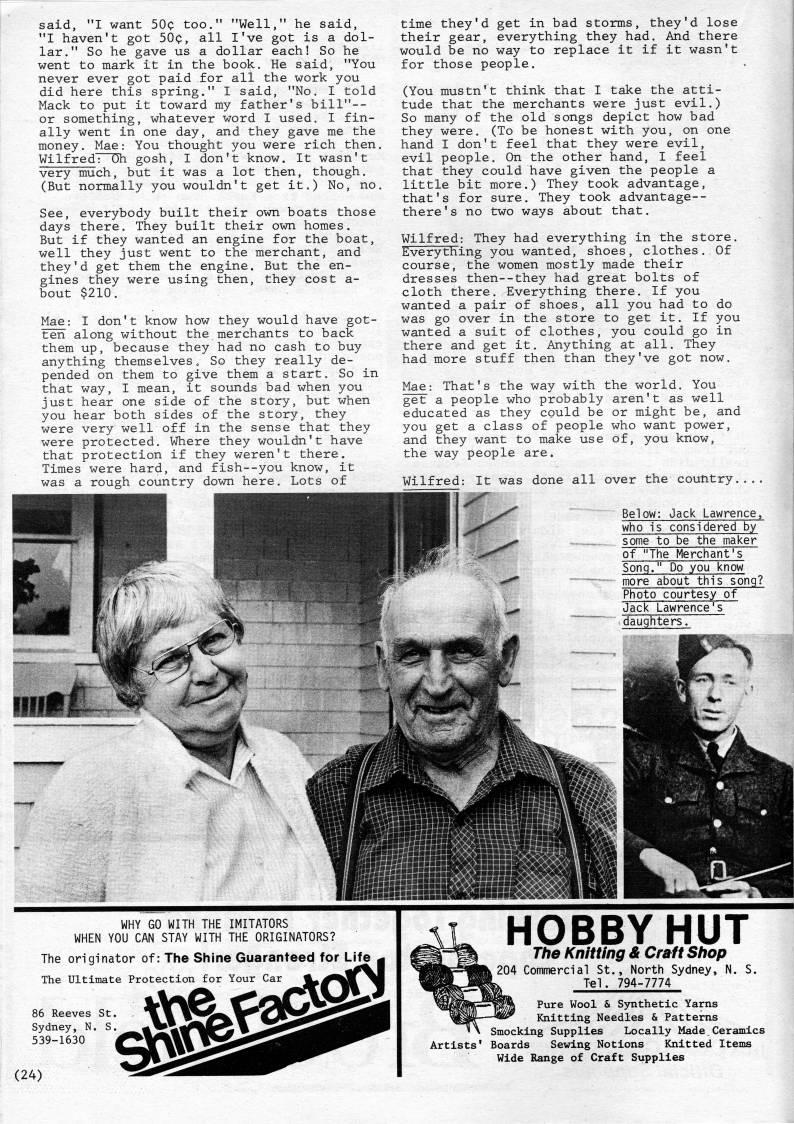 said, "I want 50¢ too." "Well," he said, "I haven't got 50¢, all I've got is a dollar." So he gave us a dollar each! So he went to mark it in the book. He said, "You never ever got paid for all the work you did here this spring." I said, "No. I told Mack to put it toward my father's bill"-- or something, whatever word I used. I finally went in one day, and they gave me the money. Mae: You thought you were rich then. Wilfred: Oh gosh, I don't know. It wasn't very much, but it was a lot then, though. (But normally you wouldn't get it.) No, no.

See, everybody built their own boats those days there. They built their own homes. But if they wanted an engine for the boat, well they just went to the merchant, and they'd get them the engine. But the engines they were using then, they cost about $210.

Mae: I don't know how they would have gotten along without the merchants to back them up, because they had no cash to buy anything themselves. So they really depended on them to give them a start. So in that way, I mean, it sounds bad when you just hear one side of the story, but when you hear both sides of the story, they were very well off in the sense that they were protected. Where they wouldn't have that protection if they weren't there. Times were hard, and fish--you know, it was a rough country down here. Lots of time they'd get in bad storms, they'd lose their gear, everything they had. And there would be no way to replace it if it wasn't for those people.

(You mustn't think that I take the attitude that the merchants were just evil.) So many of the old songs depict how bad they were. (To be honest with you, on one hand I don't feel that they were evil, evil people. On the other hand, I feel that they could have given the people a little bit more.) They took advantage, that's for sure. They took advantage-- there's no two ways about that.

Wilfred: They had everything in the store. Everything you wanted, shoes, clothes. Of course, the women mostly made their dresses then--they had great bolts of cloth there. Everything there. If you wanted a pair of shoes, all you had to do was go over in the store to get it. If you wanted a suit of clothes, you could go in there and get it. Anything at all. They had more stuff then than they've got now.

Mae: That's the way with the world. You get a people who probably aren't as well educated as they could be or might be, and you get a class of people who want power, and they want to make use of, you know, the way people are.

Wilfred: It was done all over the country....

Below: Jack Lawrence, who is considered by some to be the maker of "The Merchant's Song." Do you know more about this song? Photo courtesy of Jack Lawrence's daughters.

WHY GO WITH THE IMITATORS WHEN YOU CAN STAY WITH THE ORIGINATORS?
The originator of: The Shine Guaranteed for Life
The Ultimate Protection for Your Car
86 Reeves St.
Sydney, N. S.
539-1630
the Shine Factory

HOBBY HUT
The Knitting & Craft Shop
204 Commercial St., North Sydney, N. S.
Tel. 794-7774
Pure Wool & Synthetic Yarns
Knitting Needles & Patterns
Smocking Supplies Locally Made Ceramics
Artists' Boards Sewing Notions Knitted Items
Wide Range of Craft Supplies

(24)